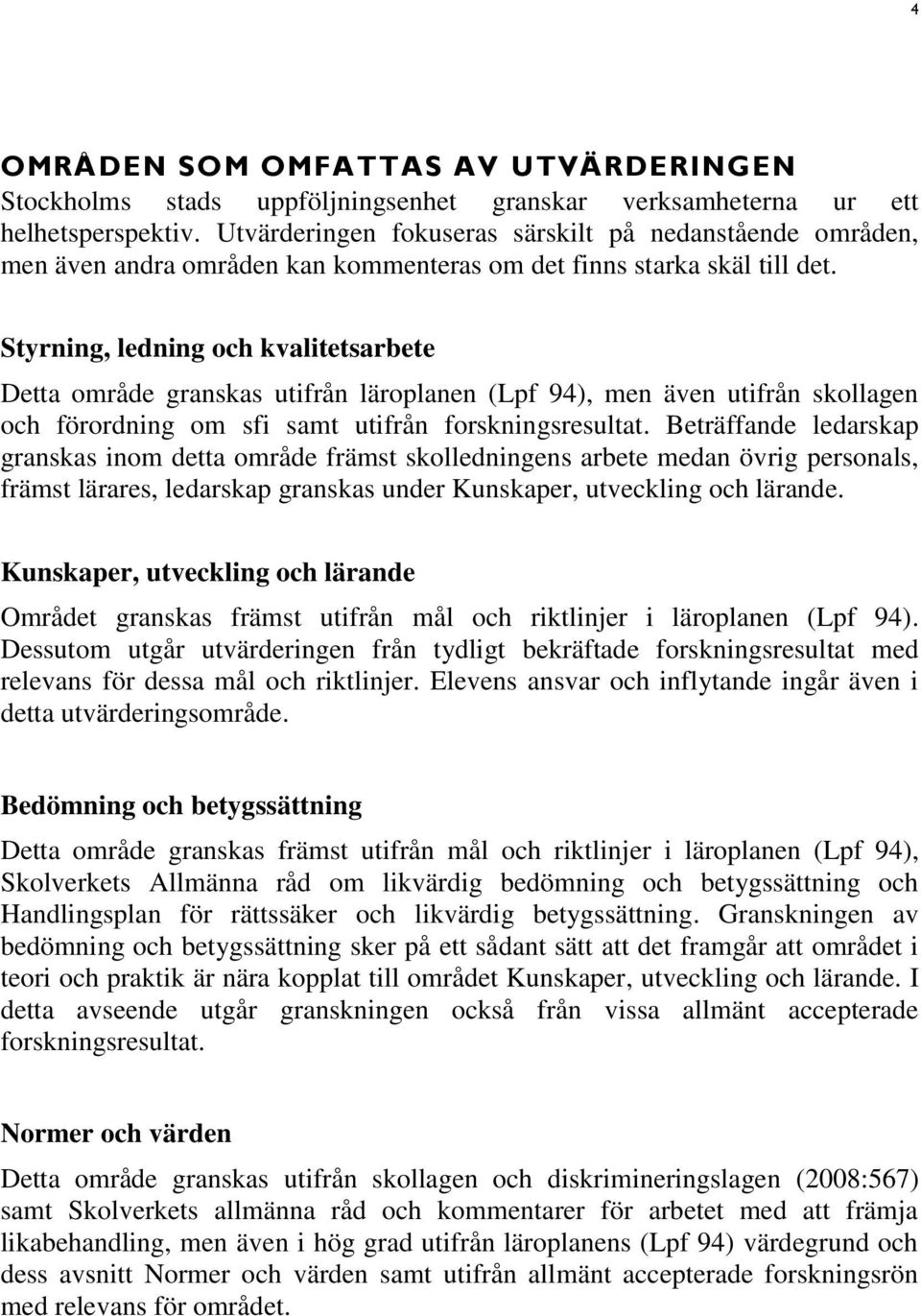 4

OMRÅDEN SOM OMFATTAS AV UTVÄRDERINGEN

Stockholms stads uppföljningsenhet granskar verksamheterna ur ett helhetsperspektiv. Utvärderingen fokuseras särskilt på nedanstående områden, men även andra områden kan kommenteras om det finns starka skäl till det.

Styrning, ledning och kvalitetsarbete

Detta område granskas utifrån läroplanen (Lpf 94), men även utifrån skollagen och förordning om sfi samt utifrån forskningsresultat. Beträffande ledarskap granskas inom detta område främst skolledningens arbete medan övrig personals, främst lärares, ledarskap granskas under Kunskaper, utveckling och lärande.

Kunskaper, utveckling och lärande

Området granskas främst utifrån mål och riktlinjer i läroplanen (Lpf 94). Dessutom utgår utvärderingen från tydligt bekräftade forskningsresultat med relevans för dessa mål och riktlinjer. Elevens ansvar och inflytande ingår även i detta utvärderingsområde.

Bedömning och betygssättning

Detta område granskas främst utifrån mål och riktlinjer i läroplanen (Lpf 94), Skolverkets Allmänna råd om likvärdig bedömning och betygssättning och Handlingsplan för rättssäker och likvärdig betygssättning. Granskningen av bedömning och betygssättning sker på ett sådant sätt att det framgår att området i teori och praktik är nära kopplat till området Kunskaper, utveckling och lärande. I detta avseende utgår granskningen också från vissa allmänt accepterade forskningsresultat.

Normer och värden

Detta område granskas utifrån skollagen och diskrimineringslagen (2008:567) samt Skolverkets allmänna råd och kommentarer för arbetet med att främja likabehandling, men även i hög grad utifrån läroplanens (Lpf 94) värdegrund och dess avsnitt Normer och värden samt utifrån allmänt accepterade forskningsrön med relevans för området.